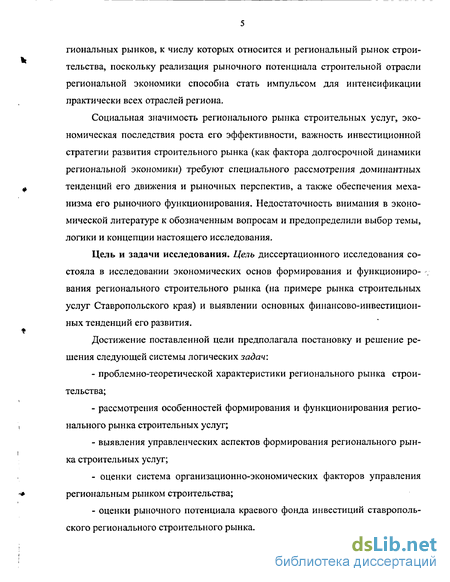 5

гиональных рынков, к числу которых относится и региональный рынок строительства, поскольку реализация рыночного потенциала строительной отрасли региональной экономики способна стать импульсом для интенсификации практически всех отраслей региона.

Социальная значимость регионального рынка строительных услуг, экономическая последствия роста его эффективности, важность инвестиционной стратегии развития строительного рынка (как фактора долгосрочной динамики региональной экономики) требуют специального рассмотрения доминантных тенденций его движения и рыночных перспектив, а также обеспечения механизма его рыночного функционирования. Недостаточность внимания в экономической литературе к обозначенным вопросам и предопределили выбор темы, логики и концепции настоящего исследования.

Цель и задачи исследования. Цель диссертационного исследования состояла в исследовании экономических основ формирования и функционирования регионального строительного рынка (на примере рынка строительных услуг Ставропольского края) и выявлении основных финансово-инвестиционных тенденций его развития.

Достижение поставленной цели предполагала постановку и решение решения следующей системы логических задач:

- проблемно-теоретической характеристики регионального рынка строительства;

- рассмотрения особенностей формирования и функционирования регионального рынка строительных услуг;

- выявления управленческих аспектов формирования регионального рынка строительных услуг;

- оценки система организационно-экономических факторов управления региональным рынком строительства;

- оценки рыночного потенциала краевого фонда инвестиций ставропольского регионального строительного рынка.

dsLib.net
библиотека диссертаций